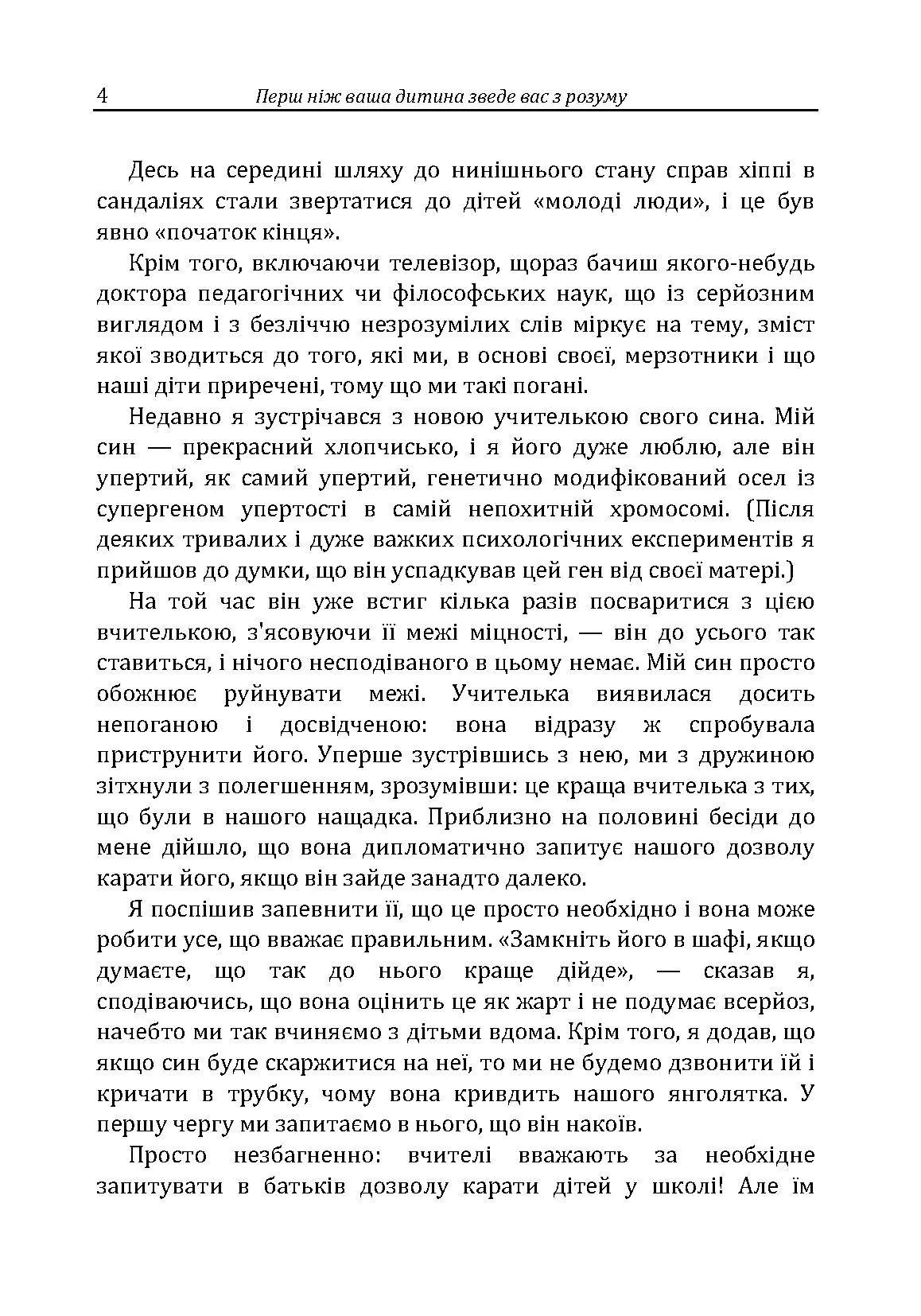 4 Перш ніж ваша дитина зведе вас з розуму

Десь на середині шляху до нинішнього стану справ хіппі в сандаліях стали звертатися до дітей «молоді люди», і це був явно «початок кінця».

Крім того, включаючи телевізор, щораз бачиш якого-небудь доктора педагогічних чи філософських наук, що із серйозним виглядом і з безліччю незрозумілих слів міркує на тему, зміст якої зводиться до того, які ми, в основі своєї, мерзотники і що наші діти приречені, тому що ми такі погані.

Недавно я зустрічався з новою учителькою свого сина. Мій син — прекрасний хлопчисько, і я його дуже люблю, але він упертий, як самий упертий, генетично модифікований осел із супергеном упертості в самій непохитній хромосомі. (Після деяких тривалих і дуже важких психологічних експериментів я прийшов до думки, що він успадкував цей ген від своєї матері.)

На той час він уже встиг кілька разів посваритися з цією вчителькою, з'ясовуючи її межі міцності, — він до усього так ставиться, і нічого несподіваного в цьому немає. Мій син просто обожнює руйнувати межі. Учителька виявилася досить непоганою і досвідченою: вона відразу ж спробувала приструнити його. Уперше зустрівшись з нею, ми з дружиною зітхнули з полегшенням, зрозумівши: це краща вчителька з тих, що були в нашого нащадка. Приблизно на половині бесіди до мене дійшло, що вона дипломатично запитує нашого дозволу карати його, якщо він зайде занадто далеко.

Я поспішив запевнити її, що це просто необхідно і вона може робити усе, що вважає правильним. «Замкніть його в шафі, якщо думаєте, що так до нього краще дійде», — сказав я, сподіваючись, що вона оцінить це як жарт і не подумає всерйоз, начебто ми так вчиняємо з дітьми вдома. Крім того, я додав, що якщо син буде скаржитися на неї, то ми не будемо дзвонити їй і кричати в трубку, чому вона кривдить нашого янголятка. У першу чергу ми запитаємо в нього, що він накоїв.

Просто незбагненно: вчителі вважають за необхідне запитувати в батьків дозволу карати дітей у школі! Але їм